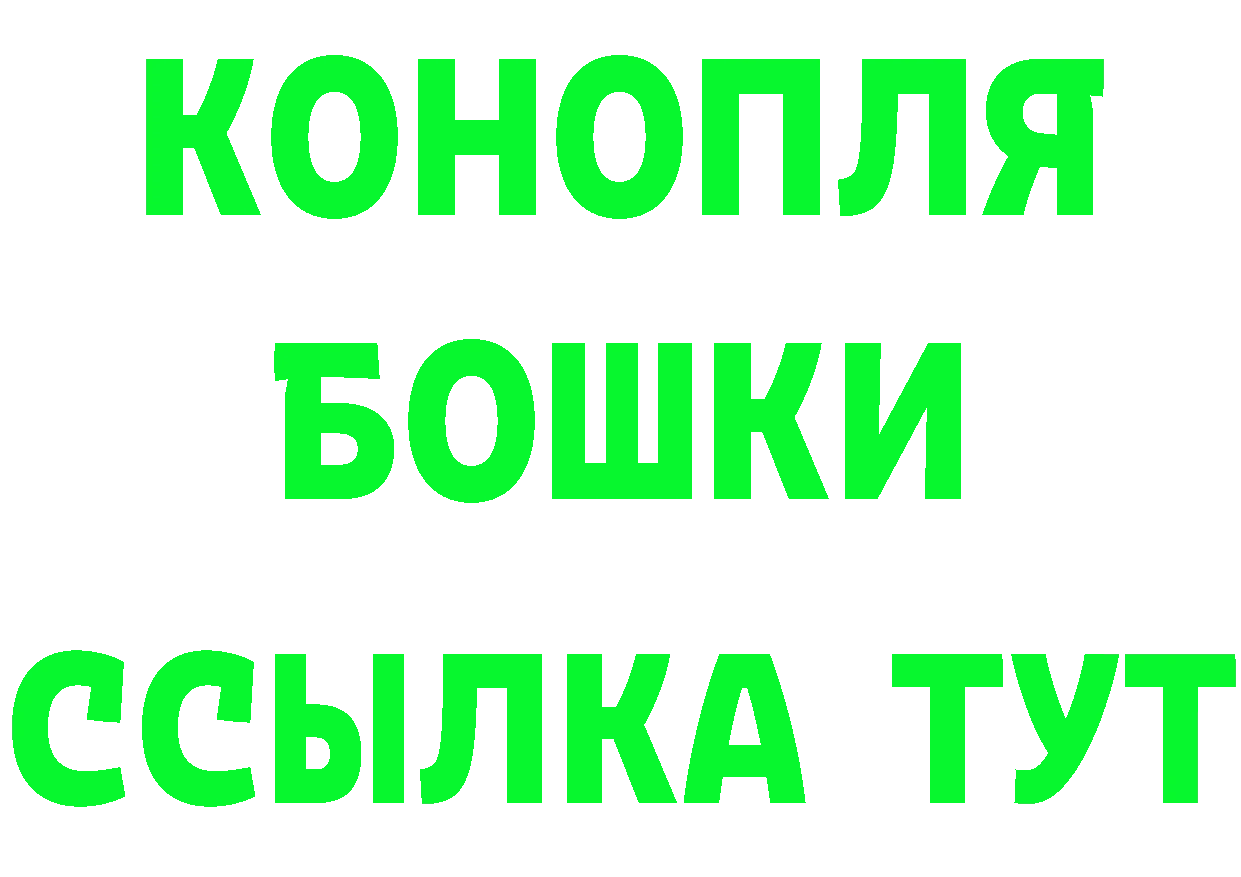 КОНОПЛЯ
БОШКИ
ССЫЛКА ТУТ